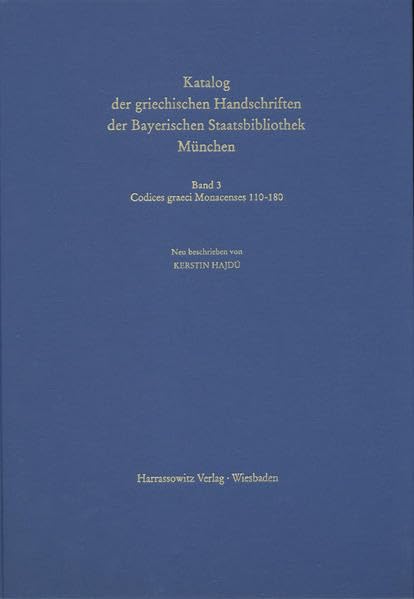 Katalog
der griechischen Handschriften
der Bayerischen Staatsbibliothek
München

Band 3
Codices graeci Monacenses 110-180

Neu beschrieben von
KERSTIN HAJDÚ

Harrassowitz Verlag · Wiesbaden